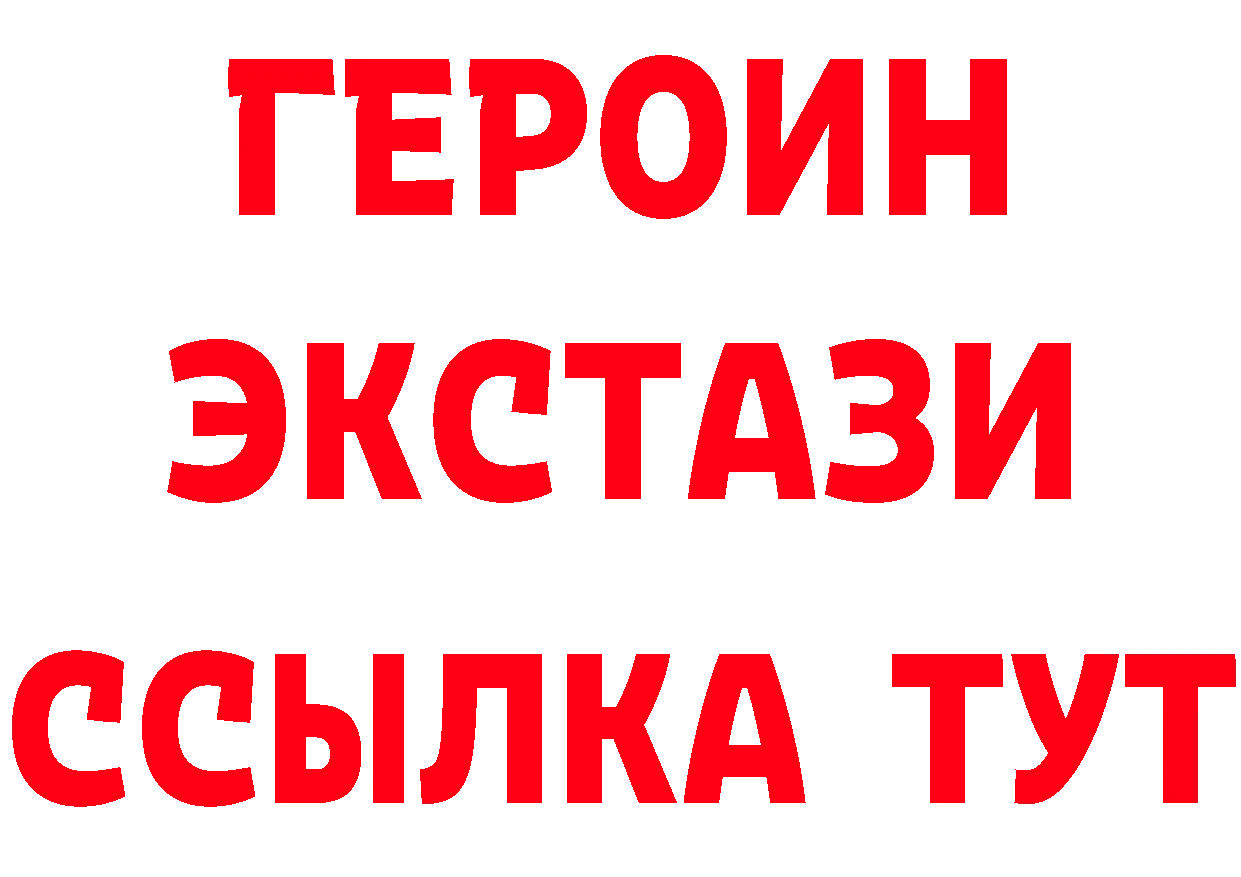 ГЕРОИН
ЭКСТАЗИ
ССЫЛКА ТУТ